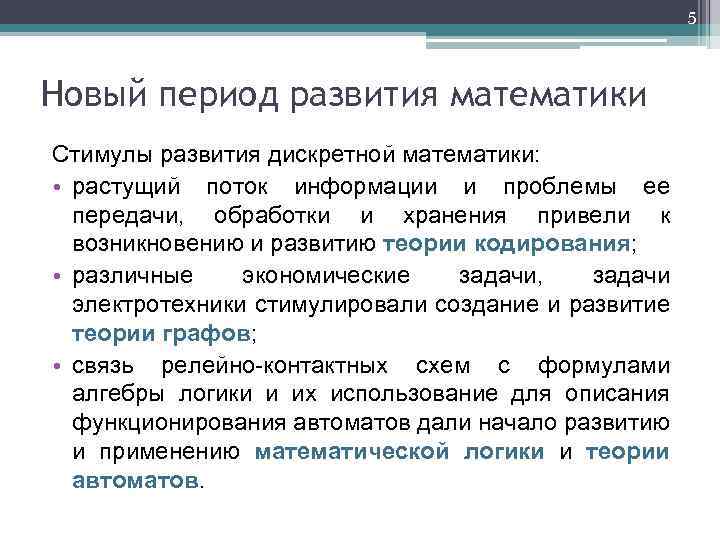 5

Новый период развития математики

Стимулы развития дискретной математики:

• растущий поток информации и проблемы ее передачи, обработки и хранения привели к возникновению и развитию теории кодирования;
• различные экономические задачи, задачи электротехники стимулировали создание и развитие теории графов;
• связь релейно-контактных схем с формулами алгебры логики и их использование для описания функционирования автоматов дали начало развитию и применению математической логики и теории автоматов.